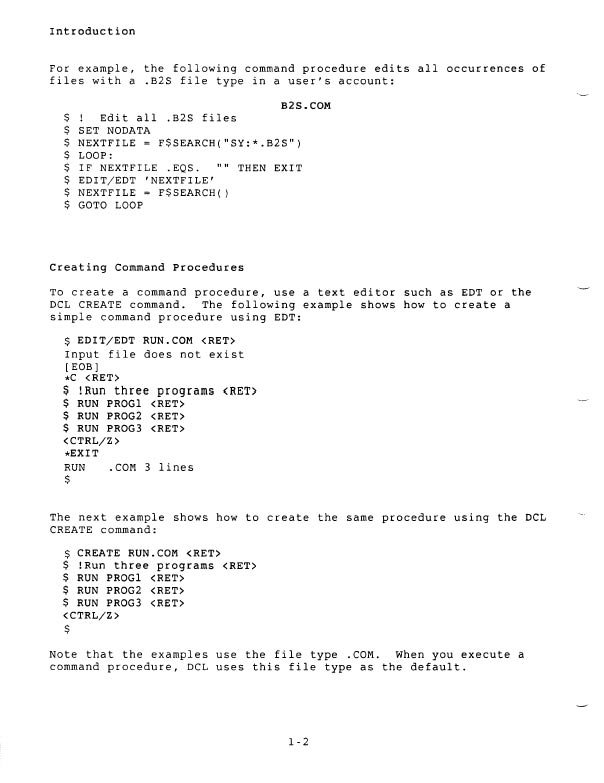 Introduction

For example, the following command procedure edits all occurrences of files with a .B2S file type in a user's account:

B2S.COM

$ ! Edit all .B2S files
$ SET NODATA
$ NEXTFILE = F$SEARCH("SY:*.B2S")
$ LOOP:
$ IF NEXTFILE .EQS. "" THEN EXIT
$ EDIT/EDT 'NEXTFILE'
$ NEXTFILE = F$SEARCH()
$ GOTO LOOP

Creating Command Procedures

To create a command procedure, use a text editor such as EDT or the DCL CREATE command. The following example shows how to create a simple command procedure using EDT:

$ EDIT/EDT RUN.COM <RET>
Input file does not exist
[EOB]
*C <RET>
$ !Run three programs <RET>
$ RUN PROG1 <RET>
$ RUN PROG2 <RET>
$ RUN PROG3 <RET>
<CTRL/Z>
*EXIT
RUN .COM 3 lines
$

The next example shows how to create the same procedure using the DCL CREATE command:

$ CREATE RUN.COM <RET>
$ !Run three programs <RET>
$ RUN PROG1 <RET>
$ RUN PROG2 <RET>
$ RUN PROG3 <RET>
<CTRL/Z>
$

Note that the examples use the file type .COM. When you execute a command procedure, DCL uses this file type as the default.

1-2